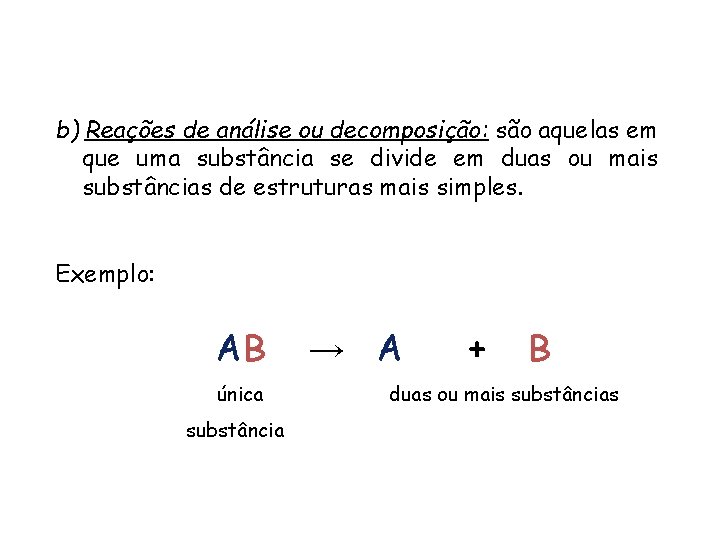 b) Reações de análise ou decomposição: são aquelas em que uma substância se divide em duas ou mais substâncias de estruturas mais simples.

Exemplo:

$AB \rightarrow A + B$

única
substância

duas ou mais substâncias